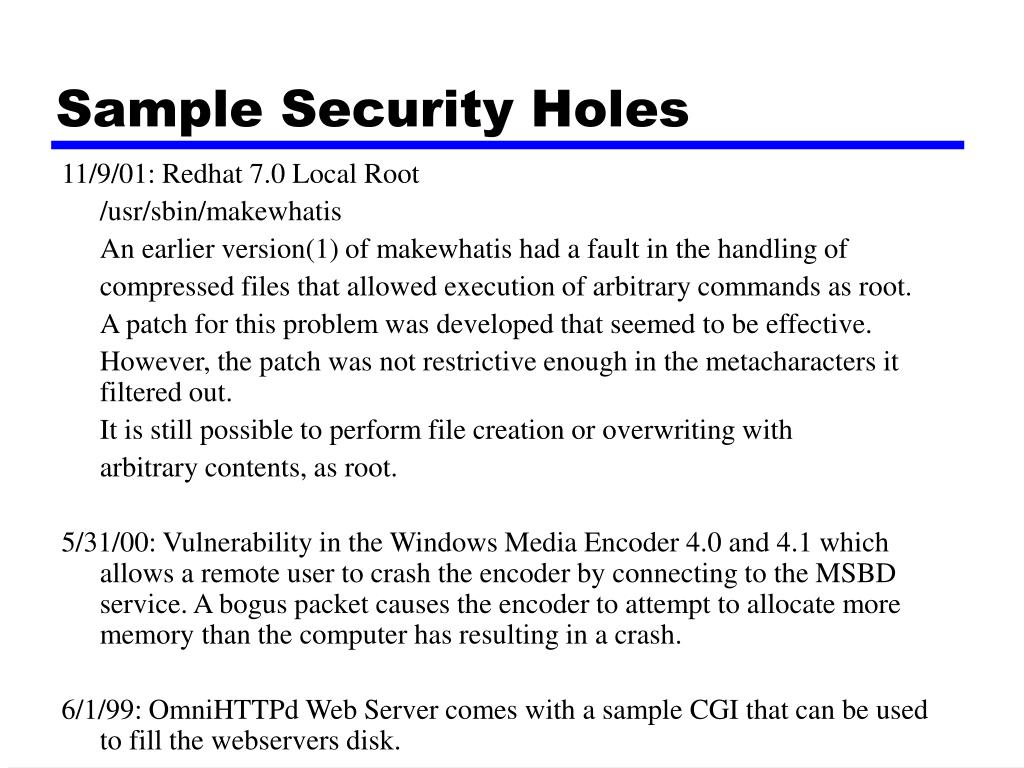 Sample Security Holes

11/9/01: Redhat 7.0 Local Root

/usr/sbin/makewhatis

An earlier version(1) of makewhatis had a fault in the handling of

compressed files that allowed execution of arbitrary commands as root.

A patch for this problem was developed that seemed to be effective.

However, the patch was not restrictive enough in the metacharacters it filtered out.

It is still possible to perform file creation or overwriting with

arbitrary contents, as root.

5/31/00: Vulnerability in the Windows Media Encoder 4.0 and 4.1 which allows a remote user to crash the encoder by connecting to the MSBD service. A bogus packet causes the encoder to attempt to allocate more memory than the computer has resulting in a crash.

6/1/99: OmniHTTPd Web Server comes with a sample CGI that can be used to fill the webservers disk.